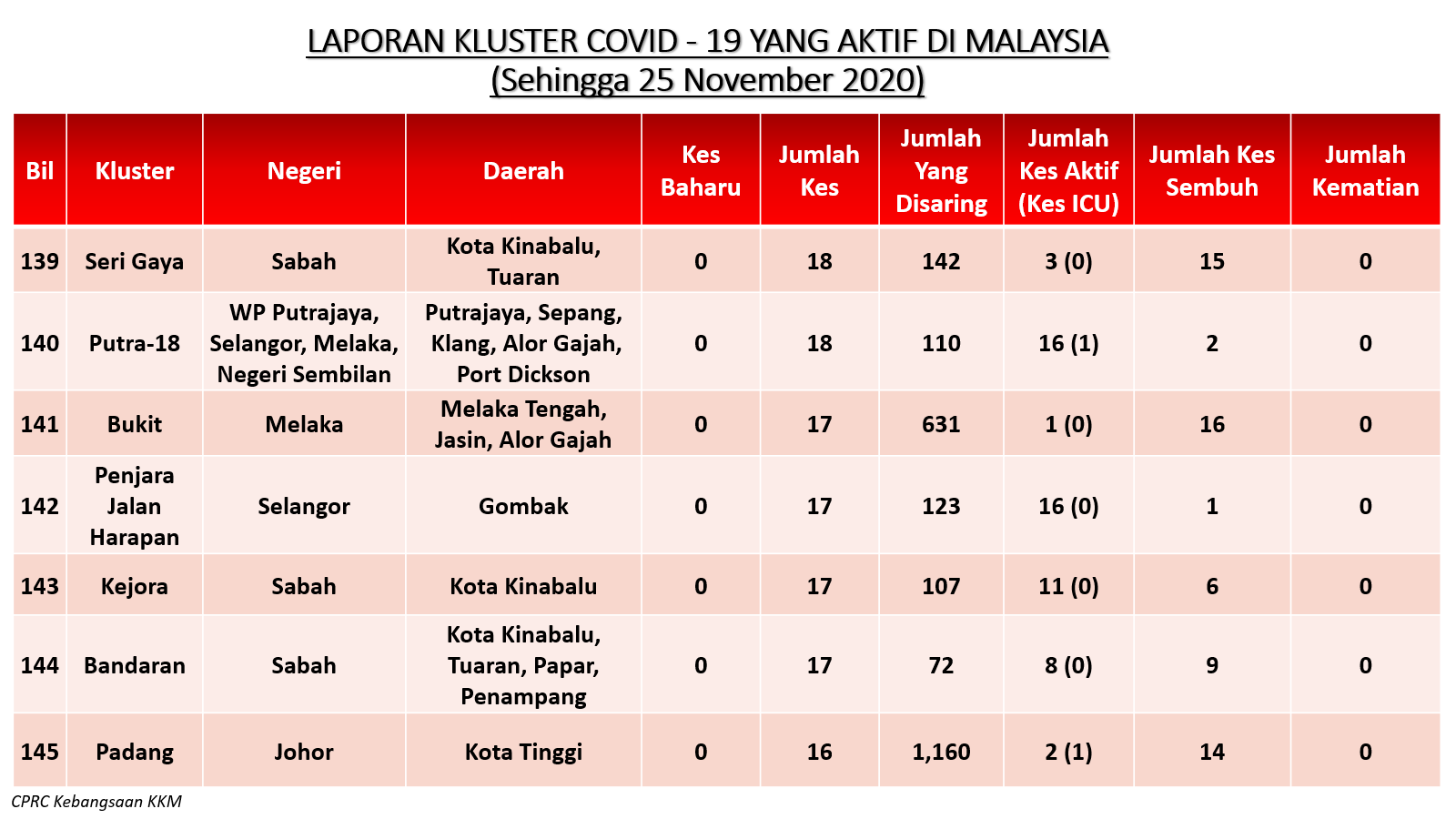 LAPORAN KLUSTER COVID - 19 YANG AKTIF DI MALAYSIA
(Sehingga 25 November 2020)

| Bil | Kluster | Negeri | Daerah | Kes Baharu | Jumlah Kes | Jumlah Yang Disaring | Jumlah Kes Aktif (Kes ICU) | Jumlah Kes Sembuh | Jumlah Kematian |
|---|---|---|---|---|---|---|---|---|---|
| 139 | Seri Gaya | Sabah | Kota Kinabalu, Tuaran | 0 | 18 | 142 | 3 (0) | 15 | 0 |
| 140 | Putra-18 | WP Putrajaya, Selangor, Melaka, Negeri Sembilan | Putrajaya, Sepang, Klang, Alor Gajah, Port Dickson | 0 | 18 | 110 | 16 (1) | 2 | 0 |
| 141 | Bukit | Melaka | Melaka Tengah, Jasin, Alor Gajah | 0 | 17 | 631 | 1 (0) | 16 | 0 |
| 142 | Penjara Jalan Harapan | Selangor | Gombak | 0 | 17 | 123 | 16 (0) | 1 | 0 |
| 143 | Kejora | Sabah | Kota Kinabalu | 0 | 17 | 107 | 11 (0) | 6 | 0 |
| 144 | Bandaran | Sabah | Kota Kinabalu, Tuaran, Papar, Penampang | 0 | 17 | 72 | 8 (0) | 9 | 0 |
| 145 | Padang | Johor | Kota Tinggi | 0 | 16 | 1,160 | 2 (1) | 14 | 0 |

CPRC Kebangsaan KKM